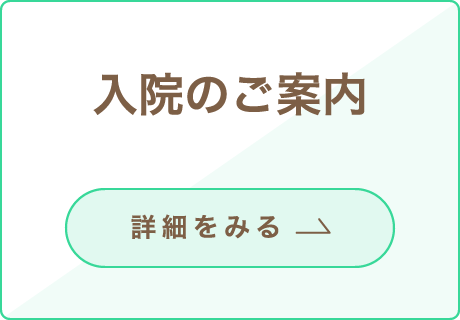 入院のご案内

詳細をみる